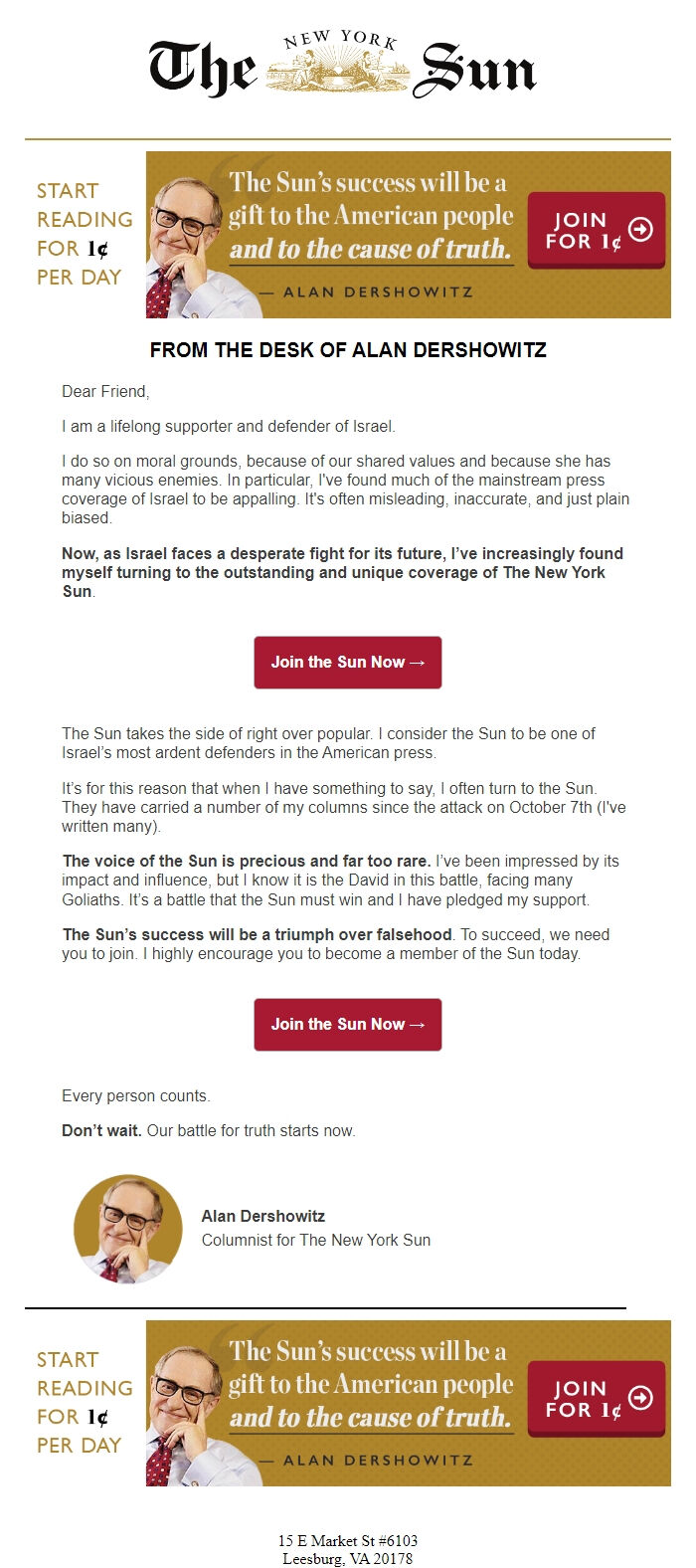 The NEW YORK Sun

START READING FOR 1¢ PER DAY

The Sun's success will be a gift to the American people and to the cause of truth.

— ALAN DERSHOWITZ

JOIN FOR 1¢

FROM THE DESK OF ALAN DERSHOWITZ

Dear Friend,

I am a lifelong supporter and defender of Israel.

I do so on moral grounds, because of our shared values and because she has many vicious enemies. In particular, I've found much of the mainstream press coverage of Israel to be appalling. It's often misleading, inaccurate, and just plain biased.

Now, as Israel faces a desperate fight for its future, I've increasingly found myself turning to the outstanding and unique coverage of The New York Sun.

Join the Sun Now →

The Sun takes the side of right over popular. I consider the Sun to be one of Israel's most ardent defenders in the American press.

It's for this reason that when I have something to say, I often turn to the Sun. They have carried a number of my columns since the attack on October 7th (I've written many).

The voice of the Sun is precious and far too rare. I've been impressed by its impact and influence, but I know it is the David in this battle, facing many Goliaths. It's a battle that the Sun must win and I have pledged my support.

The Sun's success will be a triumph over falsehood. To succeed, we need you to join. I highly encourage you to become a member of the Sun today.

Join the Sun Now →

Every person counts.

Don't wait. Our battle for truth starts now.

Alan Dershowitz
Columnist for The New York Sun

START READING FOR 1¢ PER DAY

The Sun's success will be a gift to the American people and to the cause of truth.

— ALAN DERSHOWITZ

JOIN FOR 1¢

15 E Market St #6103
Leesburg, VA 20178